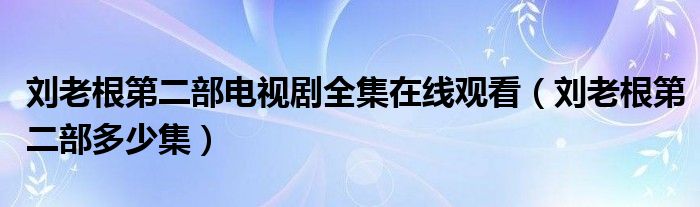 刘老根第二部电视剧全集在线观看（刘老根第二部多少集）